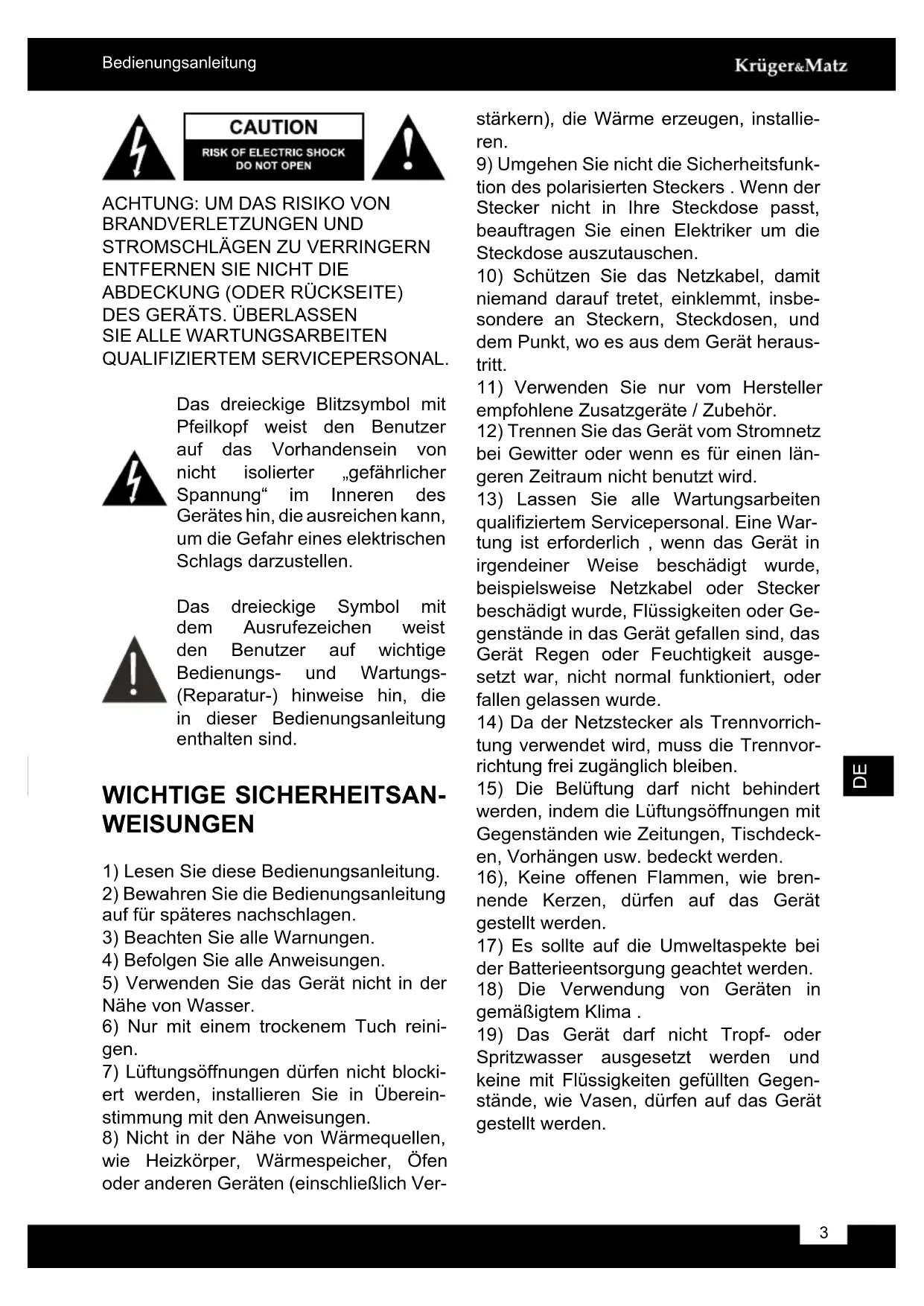 Bedienungsanleitung

Krüger&Matz

CAUTION
RISK OF ELECTRIC SHOCK
DO NOT OPEN

ACHTUNG: UM DAS RISIKO VON BRANDVERLETZUNGEN UND STROMSCHLÄGEN ZU VERRINGERN ENTFERNEN SIE NICHT DIE ABDECKUNG (ODER RÜCKSEITE) DES GERÄTS. ÜBERLASSEN SIE ALLE WARTUNGSARBEITEN QUALIFIZIERTEM SERVICEPERSONAL.

Das dreieckige Blitzsymbol mit Pfeilkopf weist den Benutzer auf das Vorhandensein von nicht isolierter „gefährlicher Spannung“ im Inneren des Gerätes hin, die ausreichen kann, um die Gefahr eines elektrischen Schlags darzustellen.

Das dreieckige Symbol mit dem Ausrufezeichen weist den Benutzer auf wichtige Bedienungs- und Wartungs- (Reparatur-) hinweise hin, die in dieser Bedienungsanleitung enthalten sind.

WICHTIGE SICHERHEITSANWEISUNGEN

1) Lesen Sie diese Bedienungsanleitung.
2) Bewahren Sie die Bedienungsanleitung auf für späteres nachschlagen.
3) Beachten Sie alle Warnungen.
4) Befolgen Sie alle Anweisungen.
5) Verwenden Sie das Gerät nicht in der Nähe von Wasser.
6) Nur mit einem trockenem Tuch reinigen.
7) Lüftungsöffnungen dürfen nicht blockiert werden, installieren Sie in Übereinstimmung mit den Anweisungen.
8) Nicht in der Nähe von Wärmequellen, wie Heizkörper, Wärmespeicher, Öfen oder anderen Geräten (einschließlich Verstärkern), die Wärme erzeugen, installieren.
9) Umgehen Sie nicht die Sicherheitsfunktion des polarisierten Steckers . Wenn der Stecker nicht in Ihre Steckdose passt, beauftragen Sie einen Elektriker um die Steckdose auszutauschen.
10) Schützen Sie das Netzkabel, damit niemand darauf tretet, einklemmt, insbesondere an Steckern, Steckdosen, und dem Punkt, wo es aus dem Gerät heraustritt.
11) Verwenden Sie nur vom Hersteller empfohlene Zusatzgeräte / Zubehör.
12) Trennen Sie das Gerät vom Stromnetz bei Gewitter oder wenn es für einen längeren Zeitraum nicht benutzt wird.
13) Lassen Sie alle Wartungsarbeiten qualifiziertem Servicepersonal. Eine Wartung ist erforderlich , wenn das Gerät in irgendeiner Weise beschädigt wurde, beispielsweise Netzkabel oder Stecker beschädigt wurde, Flüssigkeiten oder Gegenstände in das Gerät gefallen sind, das Gerät Regen oder Feuchtigkeit ausgesetzt war, nicht normal funktioniert, oder fallen gelassen wurde.
14) Da der Netzstecker als Trennvorrichtung verwendet wird, muss die Trennvorrichtung frei zugänglich bleiben.
15) Die Belüftung darf nicht behindert werden, indem die Lüftungsöffnungen mit Gegenständen wie Zeitungen, Tischdecken, Vorhängen usw. bedeckt werden.
16), Keine offenen Flammen, wie brennende Kerzen, dürfen auf das Gerät gestellt werden.
17) Es sollte auf die Umweltaspekte bei der Batterieentsorgung geachtet werden.
18) Die Verwendung von Geräten in gemäßigtem Klima .
19) Das Gerät darf nicht Tropf- oder Spritzwasser ausgesetzt werden und keine mit Flüssigkeiten gefüllten Gegenstände, wie Vasen, dürfen auf das Gerät gestellt werden.

DE

3